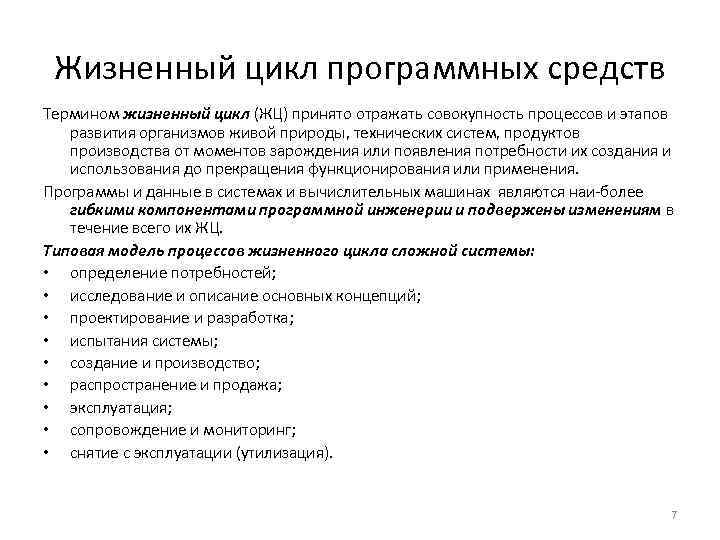 Жизненный цикл программных средств

Термином жизненный цикл (ЖЦ) принято отражать совокупность процессов и этапов развития организмов живой природы, технических систем, продуктов производства от моментов зарождения или появления потребности их создания и использования до прекращения функционирования или применения.

Программы и данные в системах и вычислительных машинах являются наи-более гибкими компонентами программной инженерии и подвержены изменениям в течение всего их ЖЦ.

Типовая модель процессов жизненного цикла сложной системы:

• определение потребностей;
• исследование и описание основных концепций;
• проектирование и разработка;
• испытания системы;
• создание и производство;
• распространение и продажа;
• эксплуатация;
• сопровождение и мониторинг;
• снятие с эксплуатации (утилизация).

7